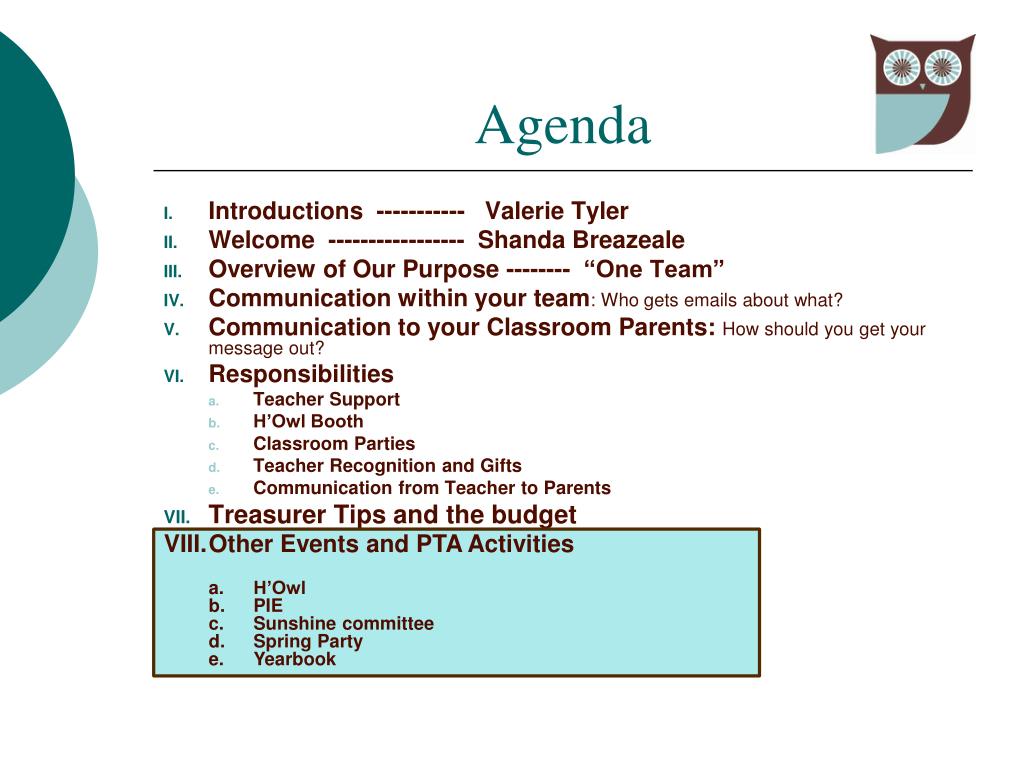 Agenda

I. Introductions ----------- Valerie Tyler
II. Welcome ----------------- Shanda Breazeale
III. Overview of Our Purpose -------- “One Team”
IV. Communication within your team: Who gets emails about what?
V. Communication to your Classroom Parents: How should you get your message out?
VI. Responsibilities
a. Teacher Support
b. H’Owl Booth
c. Classroom Parties
d. Teacher Recognition and Gifts
e. Communication from Teacher to Parents
VII. Treasurer Tips and the budget
VIII. Other Events and PTA Activities
a. H’Owl
b. PIE
c. Sunshine committee
d. Spring Party
e. Yearbook